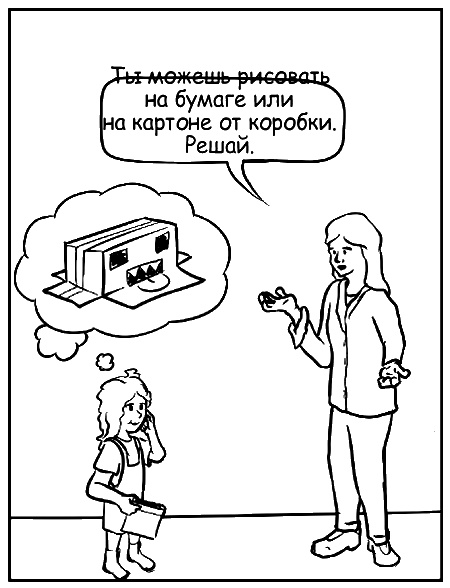 Ты можешь рисовать на бумаге или на картоне от коробки. Решай.